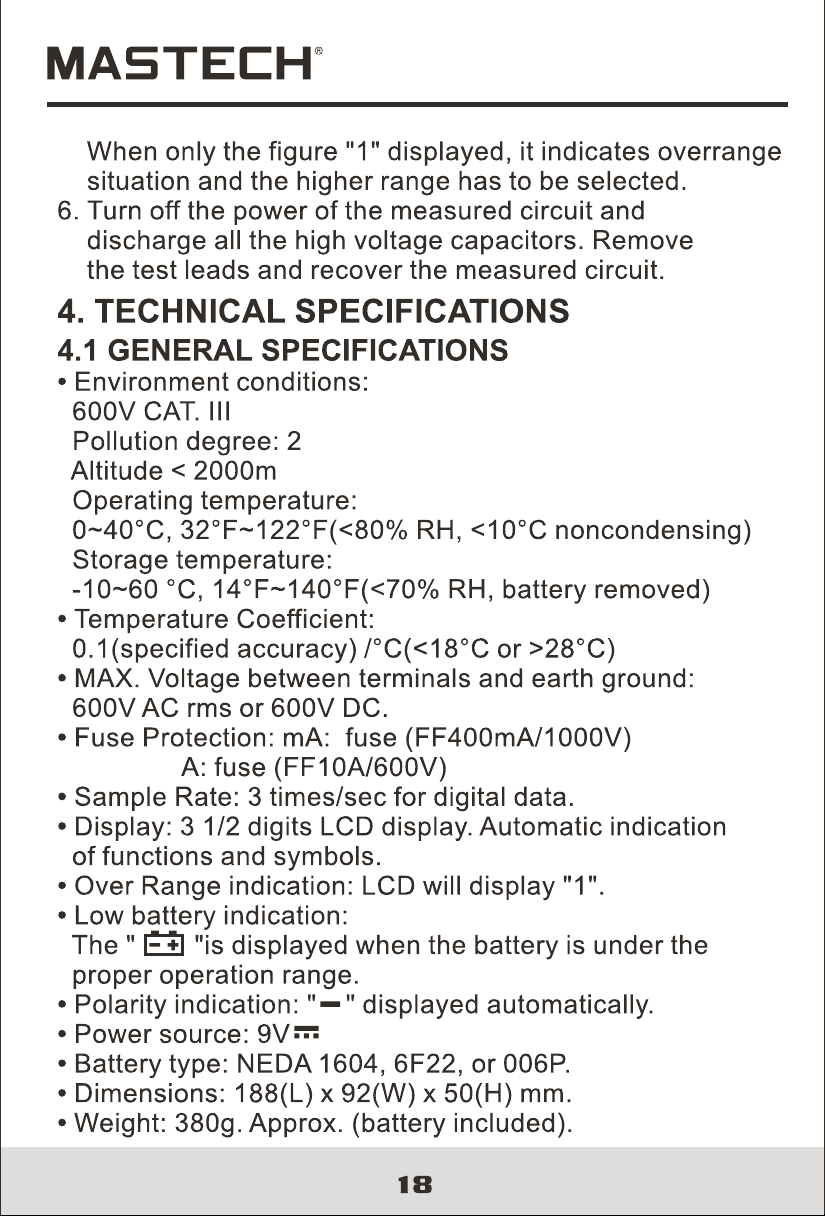 MASTECH®

When only the figure "1" displayed, it indicates overrange situation and the higher range has to be selected.

6. Turn off the power of the measured circuit and discharge all the high voltage capacitors. Remove the test leads and recover the measured circuit.

4. TECHNICAL SPECIFICATIONS

4.1 GENERAL SPECIFICATIONS

• Environment conditions:
600V CAT. III
Pollution degree: 2
Altitude < 2000m
Operating temperature:
0~40°C, 32°F~122°F(<80% RH, <10°C noncondensing)
Storage temperature:
-10~60 °C, 14°F~140°F(<70% RH, battery removed)
• Temperature Coefficient:
0.1(specified accuracy) /°C(<18°C or >28°C)
• MAX. Voltage between terminals and earth ground:
600V AC rms or 600V DC.
• Fuse Protection: mA: fuse (FF400mA/1000V)
A: fuse (FF10A/600V)
• Sample Rate: 3 times/sec for digital data.
• Display: 3 1/2 digits LCD display. Automatic indication of functions and symbols.
• Over Range indication: LCD will display "1".
• Low battery indication:
The " "is displayed when the battery is under the proper operation range.
• Polarity indication: "-" displayed automatically.
• Power source: 9V
• Battery type: NEDA 1604, 6F22, or 006P.
• Dimensions: 188(L) x 92(W) x 50(H) mm.
• Weight: 380g. Approx. (battery included).

18